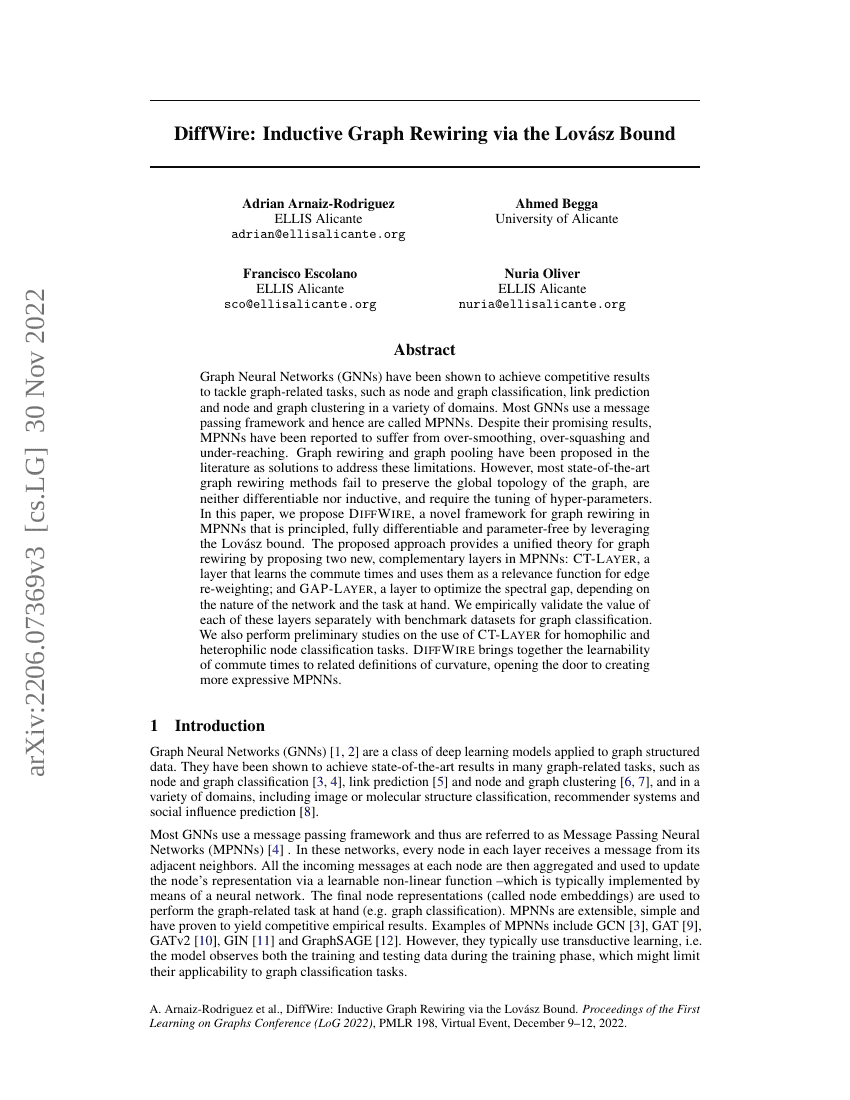 arXiv:2206.07369v3 [cs.LG] 30 Nov 2022

DiffWire: Inductive Graph Rewiring via the Lovász Bound

Adrian Arnaiz-Rodriguez
ELLIS Alicante
adrian@ellisalicante.org

Ahmed Begga
University of Alicante

Francisco Escolano
ELLIS Alicante
sco@ellisalicante.org

Nuria Oliver
ELLIS Alicante
nuria@ellisalicante.org

Abstract

Graph Neural Networks (GNNs) have been shown to achieve competitive results to tackle graph-related tasks, such as node and graph classification, link prediction and node and graph clustering in a variety of domains. Most GNNs use a message passing framework and hence are called MPNNs. Despite their promising results, MPNNs have been reported to suffer from over-smoothing, over-squashing and under-reaching. Graph rewiring and graph pooling have been proposed in the literature as solutions to address these limitations. However, most state-of-the-art graph rewiring methods fail to preserve the global topology of the graph, are neither differentiable nor inductive, and require the tuning of hyper-parameters. In this paper, we propose DIFFWIRE, a novel framework for graph rewiring in MPNNs that is principled, fully differentiable and parameter-free by leveraging the Lovász bound. The proposed approach provides a unified theory for graph rewiring by proposing two new, complementary layers in MPNNs: CT-LAYER, a layer that learns the commute times and uses them as a relevance function for edge re-weighting; and GAP-LAYER, a layer to optimize the spectral gap, depending on the nature of the network and the task at hand. We empirically validate the value of each of these layers separately with benchmark datasets for graph classification. We also perform preliminary studies on the use of CT-LAYER for homophilic and heterophilic node classification tasks. DIFFWIRE brings together the learnability of commute times to related definitions of curvature, opening the door to creating more expressive MPNNs.

1 Introduction

Graph Neural Networks (GNNs) [1, 2] are a class of deep learning models applied to graph structured data. They have been shown to achieve state-of-the-art results in many graph-related tasks, such as node and graph classification [3, 4], link prediction [5] and node and graph clustering [6, 7], and in a variety of domains, including image or molecular structure classification, recommender systems and social influence prediction [8].

Most GNNs use a message passing framework and thus are referred to as Message Passing Neural Networks (MPNNs) [4] . In these networks, every node in each layer receives a message from its adjacent neighbors. All the incoming messages at each node are then aggregated and used to update the node's representation via a learnable non-linear function –which is typically implemented by means of a neural network. The final node representations (called node embeddings) are used to perform the graph-related task at hand (e.g. graph classification). MPNNs are extensible, simple and have proven to yield competitive empirical results. Examples of MPNNs include GCN [3], GAT [9], GATv2 [10], GIN [11] and GraphSAGE [12]. However, they typically use transductive learning, i.e. the model observes both the training and testing data during the training phase, which might limit their applicability to graph classification tasks.

A. Arnaiz-Rodriguez et al., DiffWire: Inductive Graph Rewiring via the Lovász Bound. Proceedings of the First Learning on Graphs Conference (LoG 2022), PMLR 198, Virtual Event, December 9–12, 2022.